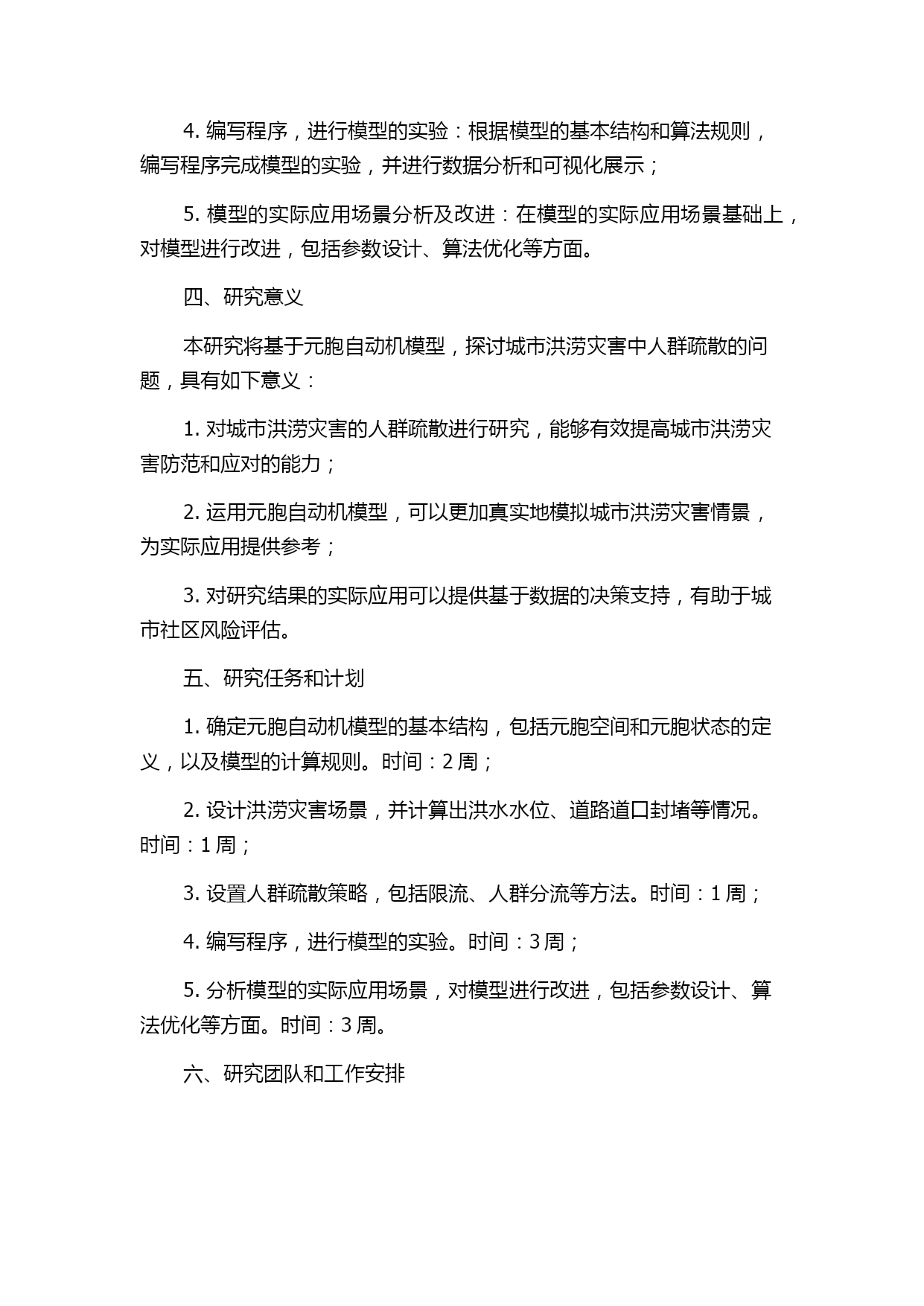 4. 编写程序，进行模型的实验：根据模型的基本结构和算法规则，编写程序完成模型的实验，并进行数据分析和可视化展示；

5. 模型的实际应用场景分析及改进：在模型的实际应用场景基础上，对模型进行改进，包括参数设计、算法优化等方面。

四、研究意义

本研究将基于元胞自动机模型，探讨城市洪涝灾害中人群疏散的问题，具有如下意义：

1. 对城市洪涝灾害的人群疏散进行研究，能够有效提高城市洪涝灾害防范和应对的能力；

2. 运用元胞自动机模型，可以更加真实地模拟城市洪涝灾害情景，为实际应用提供参考；

3. 对研究结果的实际应用可以提供基于数据的决策支持，有助于城市社区风险评估。

五、研究任务和计划

1. 确定元胞自动机模型的基本结构，包括元胞空间和元胞状态的定义，以及模型的计算规则。时间：2 周；

2. 设计洪涝灾害场景，并计算出洪水水位、道路道口封堵等情况。时间：1 周；

3. 设置人群疏散策略，包括限流、人群分流等方法。时间：1 周；

4. 编写程序，进行模型的实验。时间：3 周；

5. 分析模型的实际应用场景，对模型进行改进，包括参数设计、算法优化等方面。时间：3 周。

六、研究团队和工作安排